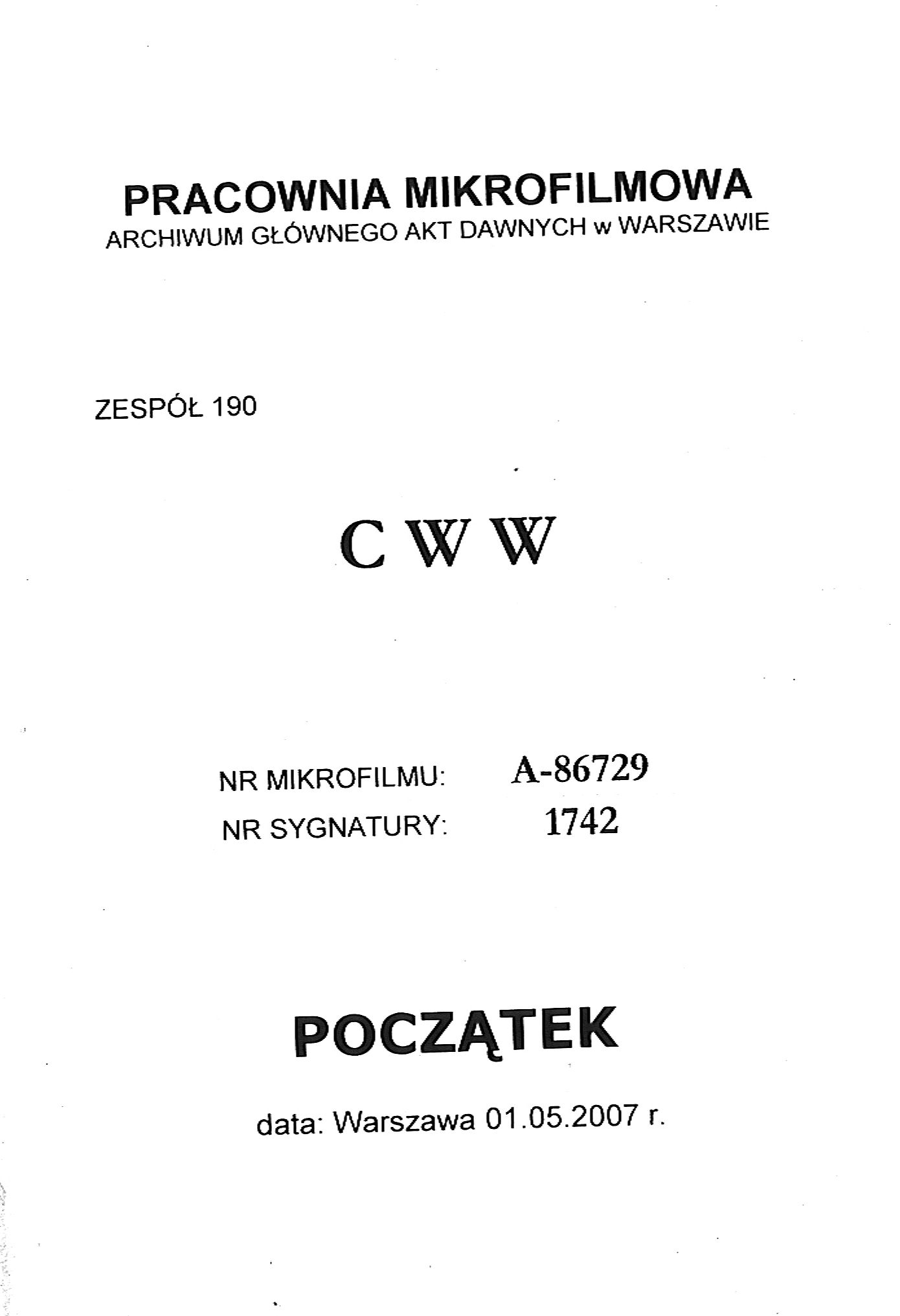 PRACOWNIA MIKROFILMOWA
ARCHIWUM GŁÓWNEGO AKT DAWNYCH w WARSZAWIE

ZESPÓŁ 190

C W W

NR MIKROFILMU: A-86729
NR SYGNATURY: 1742

POCZĄTEK

data: Warszawa 01.05.2007 r.